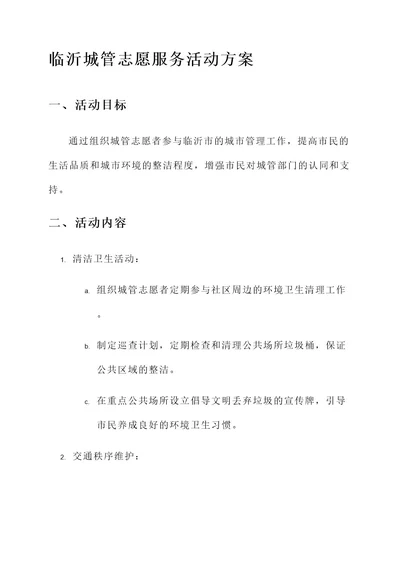 临沂城管志愿服务活动方案

一、活动目标

通过组织城管志愿者参与临沂市的城市管理工作，提高市民的生活品质和城市环境的整洁程度，增强市民对城管部门的认同和支持。

二、活动内容

1. 清洁卫生活动：

a. 组织城管志愿者定期参与社区周边的环境卫生清理工作。

b. 制定巡查计划，定期检查和清理公共场所垃圾桶，保证公共区域的整洁。

c. 在重点公共场所设立倡导文明丢弃垃圾的宣传牌，引导市民养成良好的环境卫生习惯。

2. 交通秩序维护：